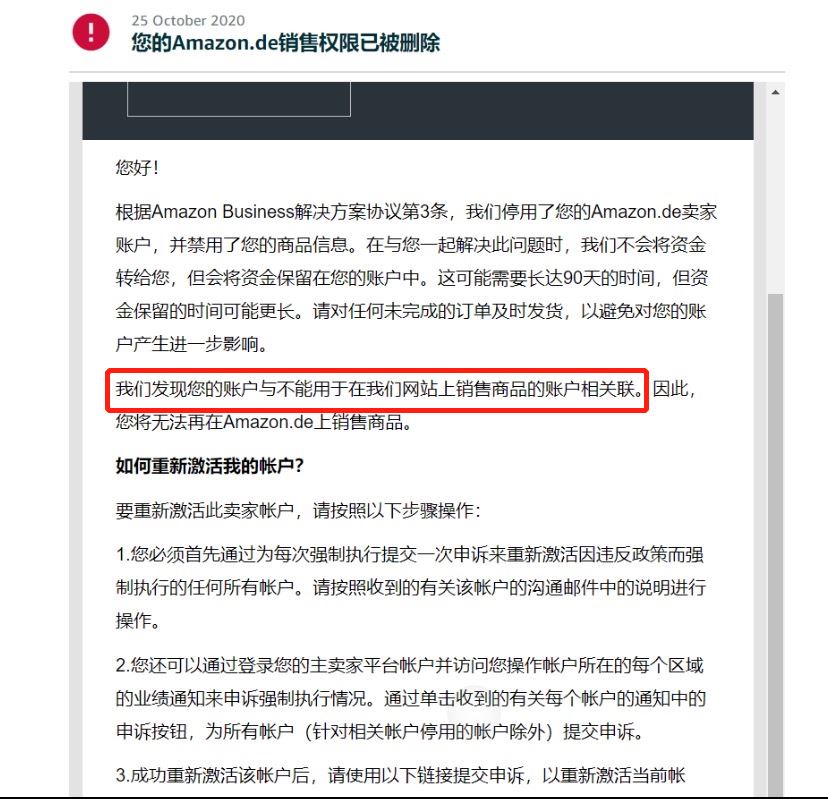 25 October 2020
您的Amazon.de销售权限已被删除

您好！

根据Amazon Business解决方案协议第3条，我们停用了您的Amazon.de卖家账户，并禁用了您的商品信息。在与您一起解决此问题时，我们不会将资金转给您，但会将资金保留在您的账户中。这可能需要长达90天的时间，但资金保留的时间可能更长。请对任何未完成的订单及时发货，以避免对您的账户产生进一步影响。

我们发现您的账户与不能用于在我们网站上销售商品的账户相关联。因此，您将无法再在Amazon.de上销售商品。

如何重新激活我的帐户？

要重新激活此卖家帐户，请按照以下步骤操作：

1.您必须首先通过为每次强制执行提交一次申诉来重新激活因违反政策而强制执行的任何所有帐户。请按照收到的有关该帐户的沟通邮件中的说明进行操作。

2.您还可以通过登录您的主卖家平台帐户并访问您操作帐户所在的每个区域的业绩通知来申诉强制执行情况。通过单击收到的有关每个帐户的通知中的申诉按钮，为所有帐户（针对相关帐户停用的帐户除外）提交申诉。

3.成功重新激活该帐户后，请使用以下链接提交申诉，以重新激活当前帐